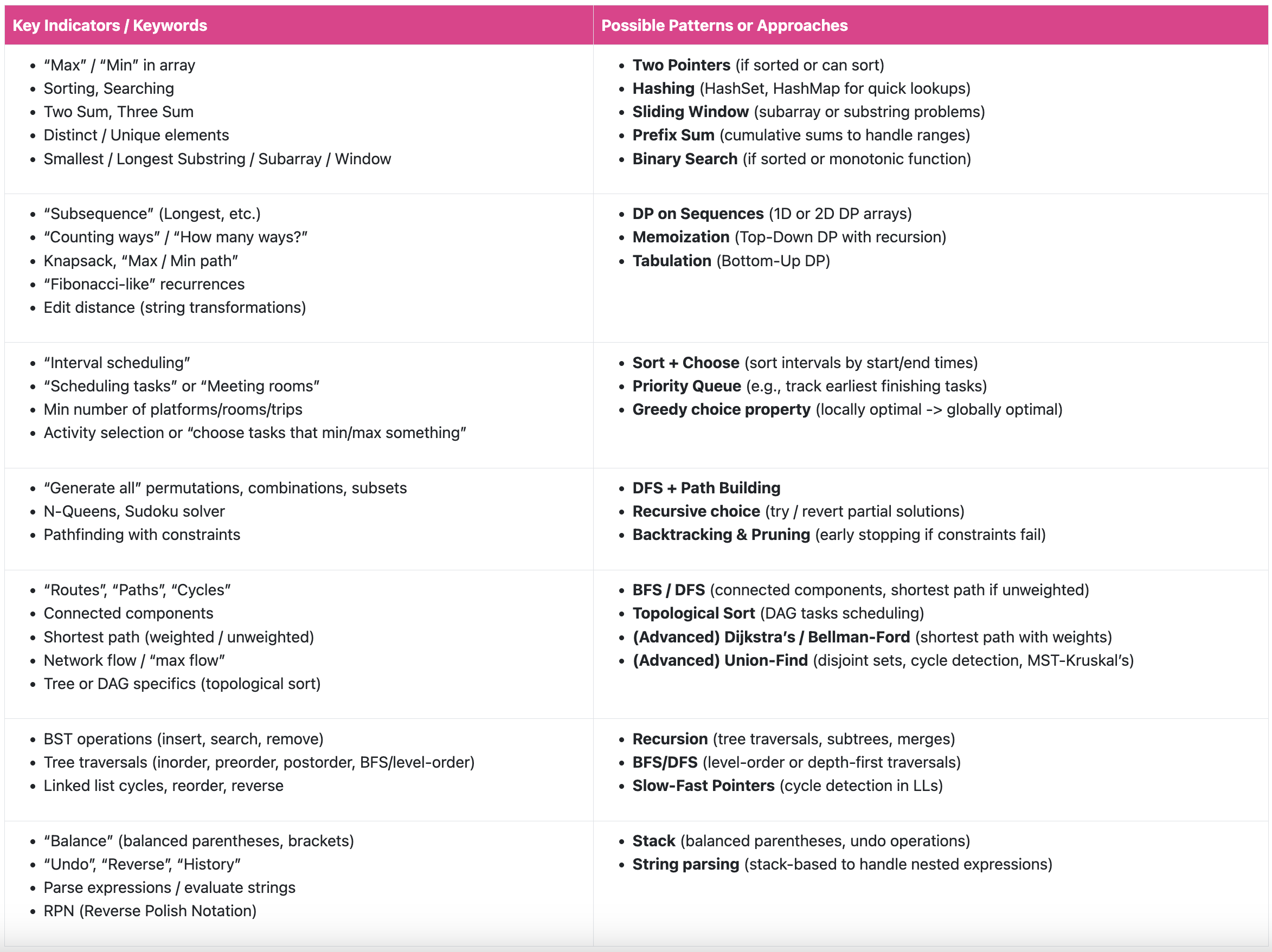 | Key Indicators / Keywords | Possible Patterns or Approaches |
|---|---|
| • “Max” / “Min” in array<br>• Sorting, Searching<br>• Two Sum, Three Sum<br>• Distinct / Unique elements<br>• Smallest / Longest Substring / Subarray / Window | • **Two Pointers** (if sorted or can sort)<br>• **Hashing** (HashSet, HashMap for quick lookups)<br>• **Sliding Window** (subarray or substring problems)<br>• **Prefix Sum** (cumulative sums to handle ranges)<br>• **Binary Search** (if sorted or monotonic function) |
| • “Subsequence” (Longest, etc.)<br>• “Counting ways” / “How many ways?”<br>• Knapsack, “Max / Min path”<br>• “Fibonacci-like” recurrences<br>• Edit distance (string transformations) | • **DP on Sequences** (1D or 2D DP arrays)<br>• **Memoization** (Top-Down DP with recursion)<br>• **Tabulation** (Bottom-Up DP) |
| • “Interval scheduling”<br>• “Scheduling tasks” or “Meeting rooms”<br>• Min number of platforms/rooms/trips<br>• Activity selection or “choose tasks that min/max something” | • **Sort + Choose** (sort intervals by start/end times)<br>• **Priority Queue** (e.g., track earliest finishing tasks)<br>• **Greedy choice property** (locally optimal -> globally optimal) |
| • “Generate all” permutations, combinations, subsets<br>• N-Queens, Sudoku solver<br>• Pathfinding with constraints | • **DFS + Path Building**<br>• **Recursive choice** (try / revert partial solutions)<br>• **Backtracking & Pruning** (early stopping if constraints fail) |
| • “Routes”, “Paths”, “Cycles”<br>• Connected components<br>• Shortest path (weighted / unweighted)<br>• Network flow / “max flow”<br>• Tree or DAG specifics (topological sort) | • **BFS / DFS** (connected components, shortest path if unweighted)<br>• **Topological Sort** (DAG tasks scheduling)<br>• **(Advanced) Dijkstra’s / Bellman-Ford** (shortest path with weights)<br>• **(Advanced) Union-Find** (disjoint sets, cycle detection, MST-Kruskal’s) |
| • BST operations (insert, search, remove)<br>• Tree traversals (inorder, preorder, postorder, BFS/level-order)<br>• Linked list cycles, reorder, reverse | • **Recursion** (tree traversals, subtrees, merges)<br>• **BFS/DFS** (level-order or depth-first traversals)<br>• **Slow-Fast Pointers** (cycle detection in LLs) |
| • “Balance” (balanced parentheses, brackets)<br>• “Undo”, “Reverse”, “History”<br>• Parse expressions / evaluate strings<br>• RPN (Reverse Polish Notation) | • **Stack** (balanced parentheses, undo operations)<br>• **String parsing** (stack-based to handle nested expressions) |